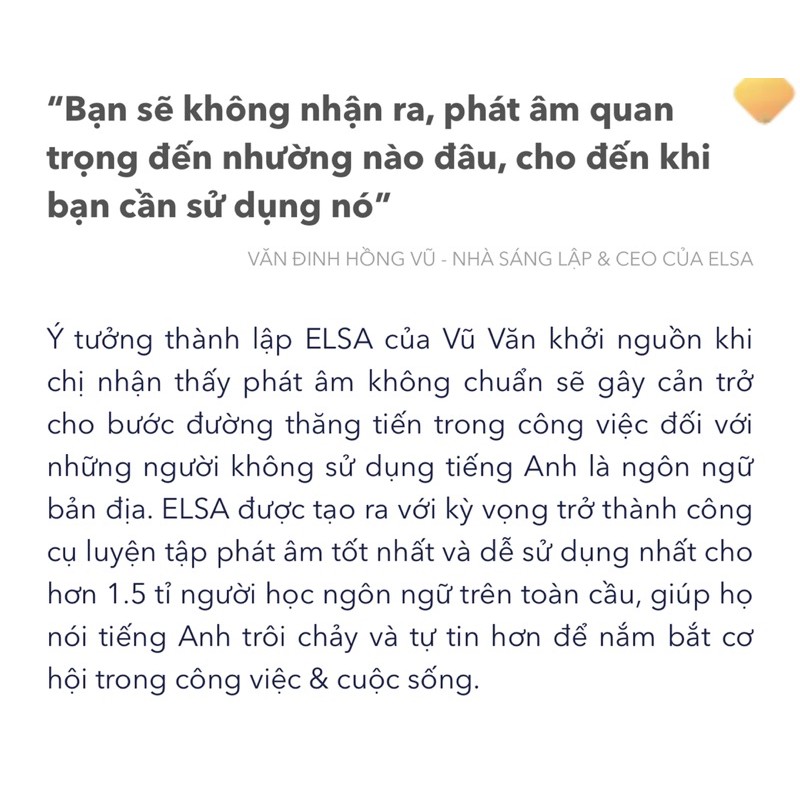 “Bạn sẽ không nhận ra, phát âm quan trọng đến nhường nào đâu, cho đến khi bạn cần sử dụng nó”

VĂN ĐINH HỒNG VŨ - NHÀ SÁNG LẬP & CEO CỦA ELSA

Ý tưởng thành lập ELSA của Vũ Văn khởi nguồn khi chị nhận thấy phát âm không chuẩn sẽ gây cản trở cho bước đường thăng tiến trong công việc đối với những người không sử dụng tiếng Anh là ngôn ngữ bản địa. ELSA được tạo ra với kỳ vọng trở thành công cụ luyện tập phát âm tốt nhất và dễ sử dụng nhất cho hơn 1.5 tỉ người học ngôn ngữ trên toàn cầu, giúp họ nói tiếng Anh trôi chảy và tự tin hơn để nắm bắt cơ hội trong công việc & cuộc sống.